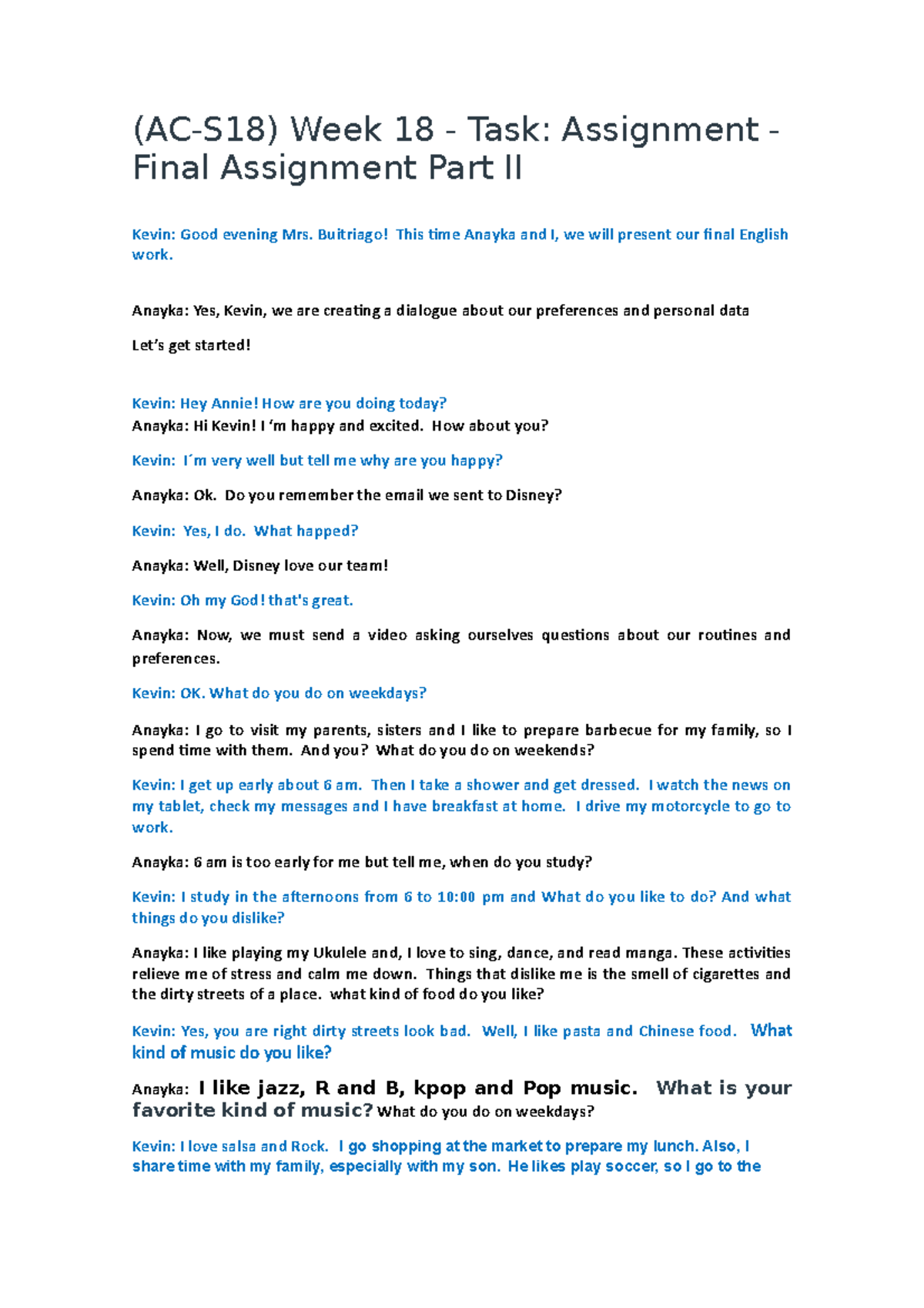 (AC-S18) Week 18 - Task: Assignment - Final Assignment Part II

Kevin: Good evening Mrs. Buitriago! This time Anayka and I, we will present our final English work.

Anayka: Yes, Kevin, we are creating a dialogue about our preferences and personal data

Let's get started!

Kevin: Hey Annie! How are you doing today?
Anayka: Hi Kevin! I 'm happy and excited. How about you?

Kevin: I´m very well but tell me why are you happy?

Anayka: Ok. Do you remember the email we sent to Disney?

Kevin: Yes, I do. What happed?

Anayka: Well, Disney love our team!

Kevin: Oh my God! that's great.

Anayka: Now, we must send a video asking ourselves questions about our routines and preferences.

Kevin: OK. What do you do on weekdays?

Anayka: I go to visit my parents, sisters and I like to prepare barbecue for my family, so I spend time with them. And you? What do you do on weekends?

Kevin: I get up early about 6 am. Then I take a shower and get dressed. I watch the news on my tablet, check my messages and I have breakfast at home. I drive my motorcycle to go to work.

Anayka: 6 am is too early for me but tell me, when do you study?

Kevin: I study in the afternoons from 6 to 10:00 pm and What do you like to do? And what things do you dislike?

Anayka: I like playing my Ukulele and, I love to sing, dance, and read manga. These activities relieve me of stress and calm me down. Things that dislike me is the smell of cigarettes and the dirty streets of a place. what kind of food do you like?

Kevin: Yes, you are right dirty streets look bad. Well, I like pasta and Chinese food. What kind of music do you like?

Anayka: I like jazz, R and B, kpop and Pop music. What is your favorite kind of music? What do you do on weekdays?

Kevin: I love salsa and Rock. I go shopping at the market to prepare my lunch. Also, I share time with my family, especially with my son. He likes play soccer, so I go to the